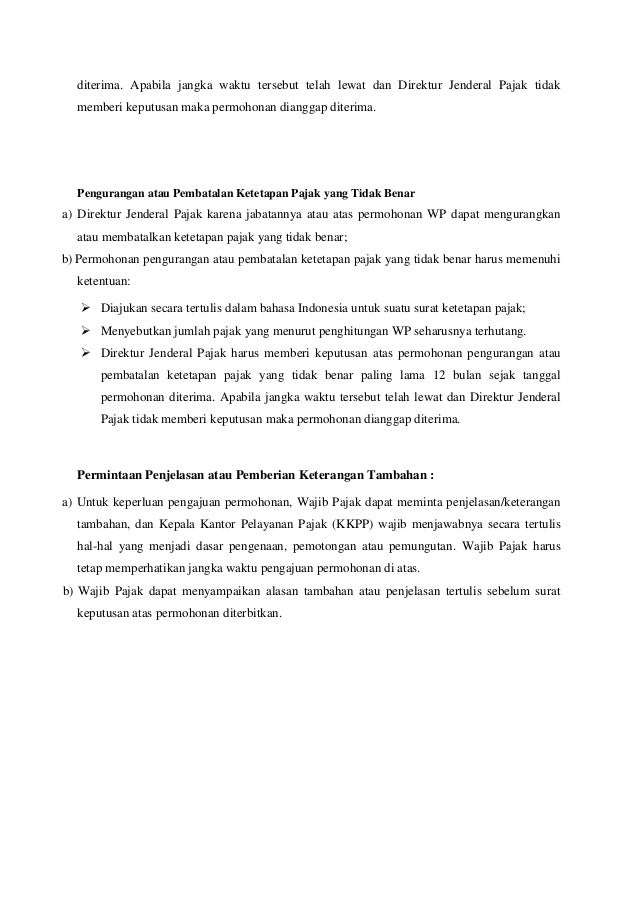 diterima. Apabila jangka waktu tersebut telah lewat dan Direktur Jenderal Pajak tidak memberi keputusan maka permohonan dianggap diterima.

Pengurangan atau Pembatalan Ketetapan Pajak yang Tidak Benar

a) Direktur Jenderal Pajak karena jabatannya atau atas permohonan WP dapat mengurangkan atau membatalkan ketetapan pajak yang tidak benar;

b) Permohonan pengurangan atau pembatalan ketetapan pajak yang tidak benar harus memenuhi ketentuan:

➢ Diajukan secara tertulis dalam bahasa Indonesia untuk suatu surat ketetapan pajak;
➢ Menyebutkan jumlah pajak yang menurut penghitungan WP seharusnya terhutang.
➢ Direktur Jenderal Pajak harus memberi keputusan atas permohonan pengurangan atau pembatalan ketetapan pajak yang tidak benar paling lama 12 bulan sejak tanggal permohonan diterima. Apabila jangka waktu tersebut telah lewat dan Direktur Jenderal Pajak tidak memberi keputusan maka permohonan dianggap diterima.

Permintaan Penjelasan atau Pemberian Keterangan Tambahan :

a) Untuk keperluan pengajuan permohonan, Wajib Pajak dapat meminta penjelasan/keterangan tambahan, dan Kepala Kantor Pelayanan Pajak (KKPP) wajib menjawabnya secara tertulis hal-hal yang menjadi dasar pengenaan, pemotongan atau pemungutan. Wajib Pajak harus tetap memperhatikan jangka waktu pengajuan permohonan di atas.

b) Wajib Pajak dapat menyampaikan alasan tambahan atau penjelasan tertulis sebelum surat keputusan atas permohonan diterbitkan.